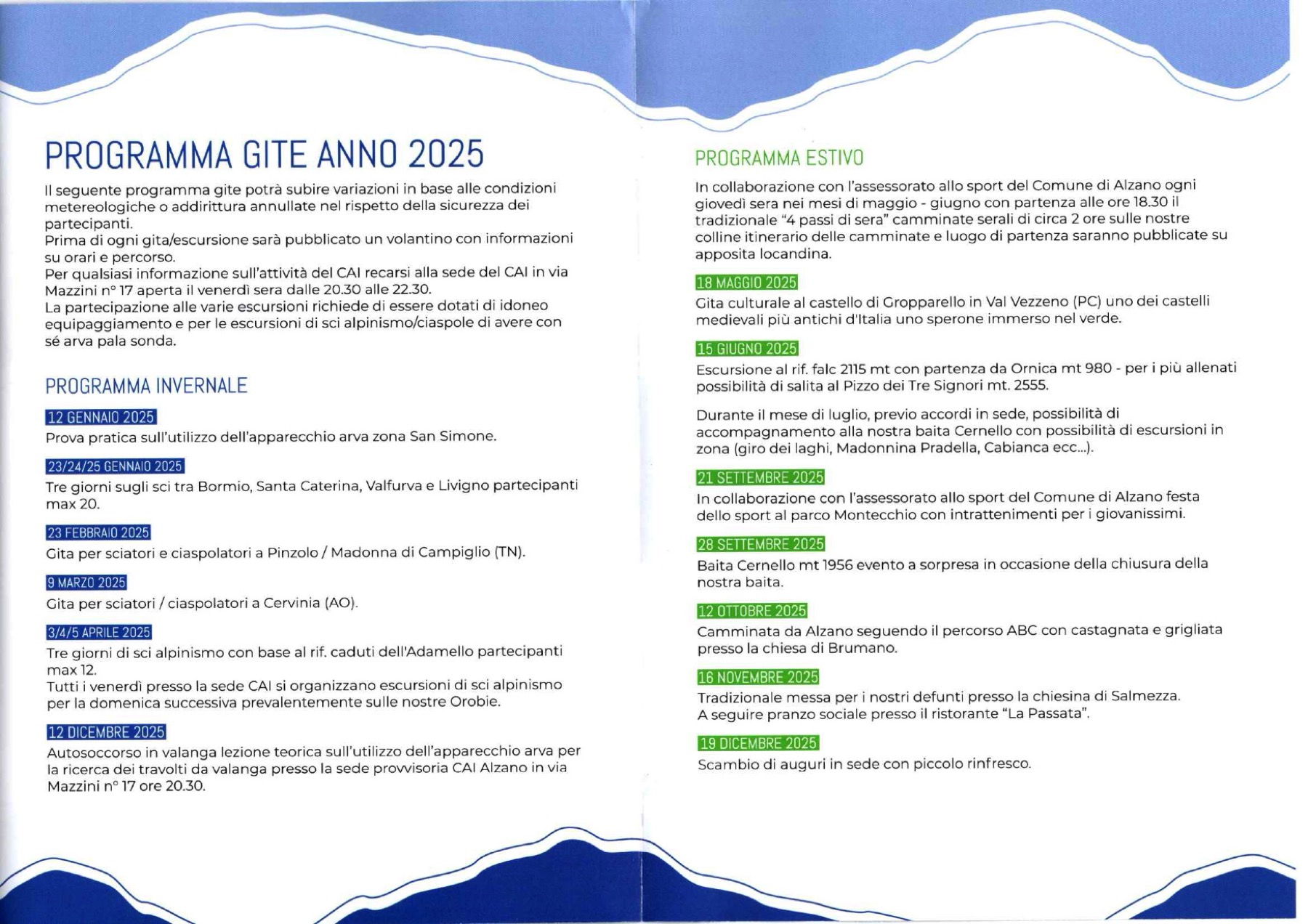 PROGRAMMA GITE ANNO 2025

Il seguente programma gite potrà subire variazioni in base alle condizioni metereologiche o addirittura annullate nel rispetto della sicurezza dei partecipanti.
Prima di ogni gita/escursione sarà pubblicato un volantino con informazioni su orari e percorso.
Per qualsiasi informazione sull'attività del CAI recarsi alla sede del CAI in via Mazzini n° 17 aperta il venerdì sera dalle 20.30 alle 22.30.
La partecipazione alle varie escursioni richiede di essere dotati di idoneo equipaggiamento e per le escursioni di sci alpinismo/ciaspole di avere con sé arva pala sonda.

PROGRAMMA INVERNALE

12 GENNAIO 2025
Prova pratica sull'utilizzo dell'apparecchio arva zona San Simone.

23/24/25 GENNAIO 2025
Tre giorni sugli sci tra Bormio, Santa Caterina, Valfurva e Livigno partecipanti max 20.

23 FEBBRAIO 2025
Gita per sciatori e ciaspolatori a Pinzolo / Madonna di Campiglio (TN).

9 MARZO 2025
Gita per sciatori / ciaspolatori a Cervinia (AO).

3/4/5 APRILE 2025
Tre giorni di sci alpinismo con base al rif. caduti dell'Adamello partecipanti max 12.
Tutti i venerdì presso la sede CAI si organizzano escursioni di sci alpinismo per la domenica successiva prevalentemente sulle nostre Orobie.

12 DICEMBRE 2025
Autosoccorso in valanga lezione teorica sull'utilizzo dell'apparecchio arva per la ricerca dei travolti da valanga presso la sede provvisoria CAI Alzano in via Mazzini n° 17 ore 20.30.

PROGRAMMA ESTIVO

In collaborazione con l'assessorato allo sport del Comune di Alzano ogni giovedì sera nei mesi di maggio - giugno con partenza alle ore 18.30 il tradizionale "4 passi di sera" camminate serali di circa 2 ore sulle nostre colline itinerario delle camminate e luogo di partenza saranno pubblicate su apposita locandina.

18 MAGGIO 2025
Gita culturale al castello di Gropparello in Val Vezzeno (PC) uno dei castelli medievali più antichi d'Italia uno sperone immerso nel verde.

15 GIUGNO 2025
Escursione al rif. falc 2115 mt con partenza da Ornica mt 980 - per i più allenati possibilità di salita al Pizzo dei Tre Signori mt. 2555.

Durante il mese di luglio, previo accordi in sede, possibilità di accompagnamento alla nostra baita Cernello con possibilità di escursioni in zona (giro dei laghi, Madonnina Pradella, Cabianca ecc...).

21 SETTEMBRE 2025
In collaborazione con l'assessorato allo sport del Comune di Alzano festa dello sport al parco Montecchio con intrattenimenti per i giovanissimi.

28 SETTEMBRE 2025
Baita Cernello mt 1956 evento a sorpresa in occasione della chiusura della nostra baita.

12 OTTOBRE 2025
Camminata da Alzano seguendo il percorso ABC con castagnata e grigliata presso la chiesa di Brumano.

16 NOVEMBRE 2025
Tradizionale messa per i nostri defunti presso la chiesina di Salmezza.
A seguire pranzo sociale presso il ristorante "La Passata".

19 DICEMBRE 2025
Scambio di auguri in sede con piccolo rinfresco.